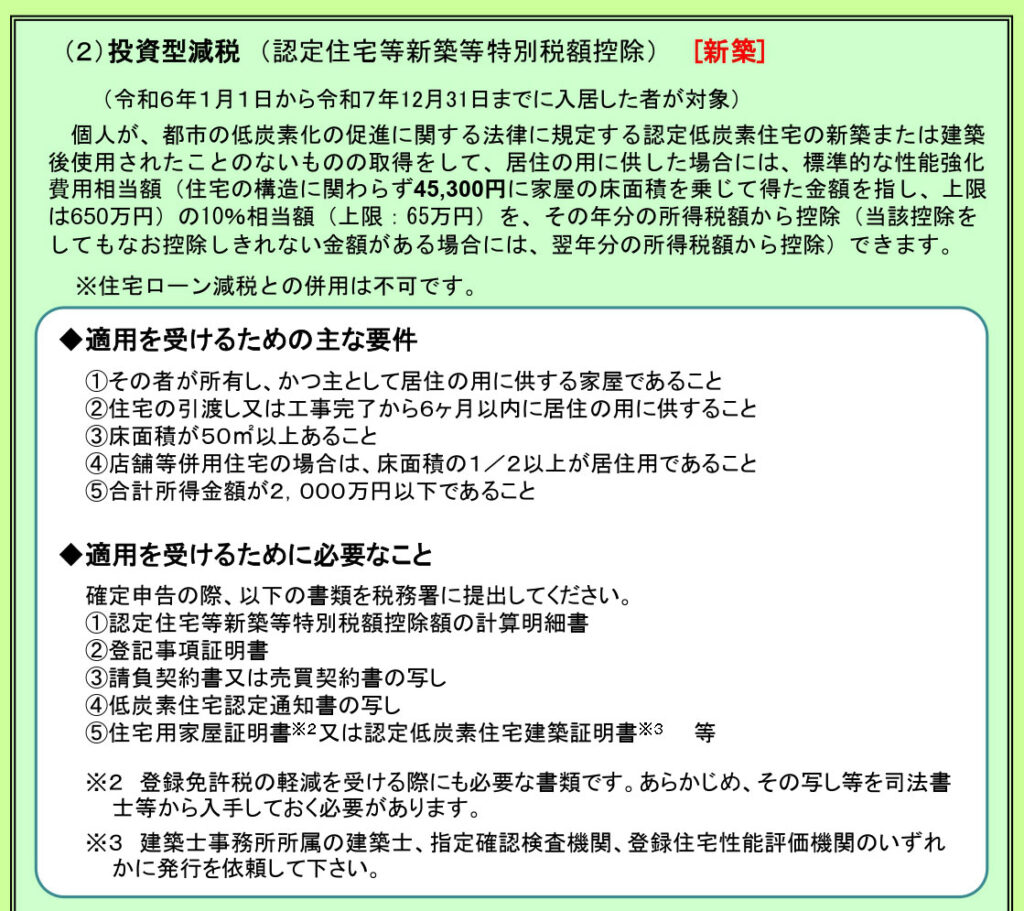 （2）投資型減税 （認定住宅等新築等特別税額控除） ［新築］

（令和6年1月1日から令和7年12月31日までに入居した者が対象）

個人が、都市の低炭素化の促進に関する法律に規定する認定低炭素住宅の新築または建築後使用されたことのないものの取得をして、居住の用に供した場合には、標準的な性能強化費用相当額（住宅の構造に関わらず45,300円に家屋の床面積を乗じて得た金額を指し、上限は650万円）の10%相当額（上限：65万円）を、その年分の所得税額から控除（当該控除をしてもなお控除しきれない金額がある場合には、翌年分の所得税額から控除）できます。

※住宅ローン減税との併用は不可です。

◆適用を受けるための主な要件

①その者が所有し、かつ主として居住の用に供する家屋であること
②住宅の引渡し又は工事完了から6ヶ月以内に居住の用に供すること
③床面積が50㎡以上あること
④店舗等併用住宅の場合は、床面積の1／2以上が居住用であること
⑤合計所得金額が2，000万円以下であること

◆適用を受けるために必要なこと

確定申告の際、以下の書類を税務署に提出してください。
①認定住宅等新築等特別税額控除額の計算明細書
②登記事項証明書
③請負契約書又は売買契約書の写し
④低炭素住宅認定通知書の写し
⑤住宅用家屋証明書※2又は認定低炭素住宅建築証明書※3 等

※2 登録免許税の軽減を受ける際にも必要な書類です。あらかじめ、その写し等を司法書士等から入手しておく必要があります。

※3 建築士事務所所属の建築士、指定確認検査機関、登録住宅性能評価機関のいずれかに発行を依頼して下さい。